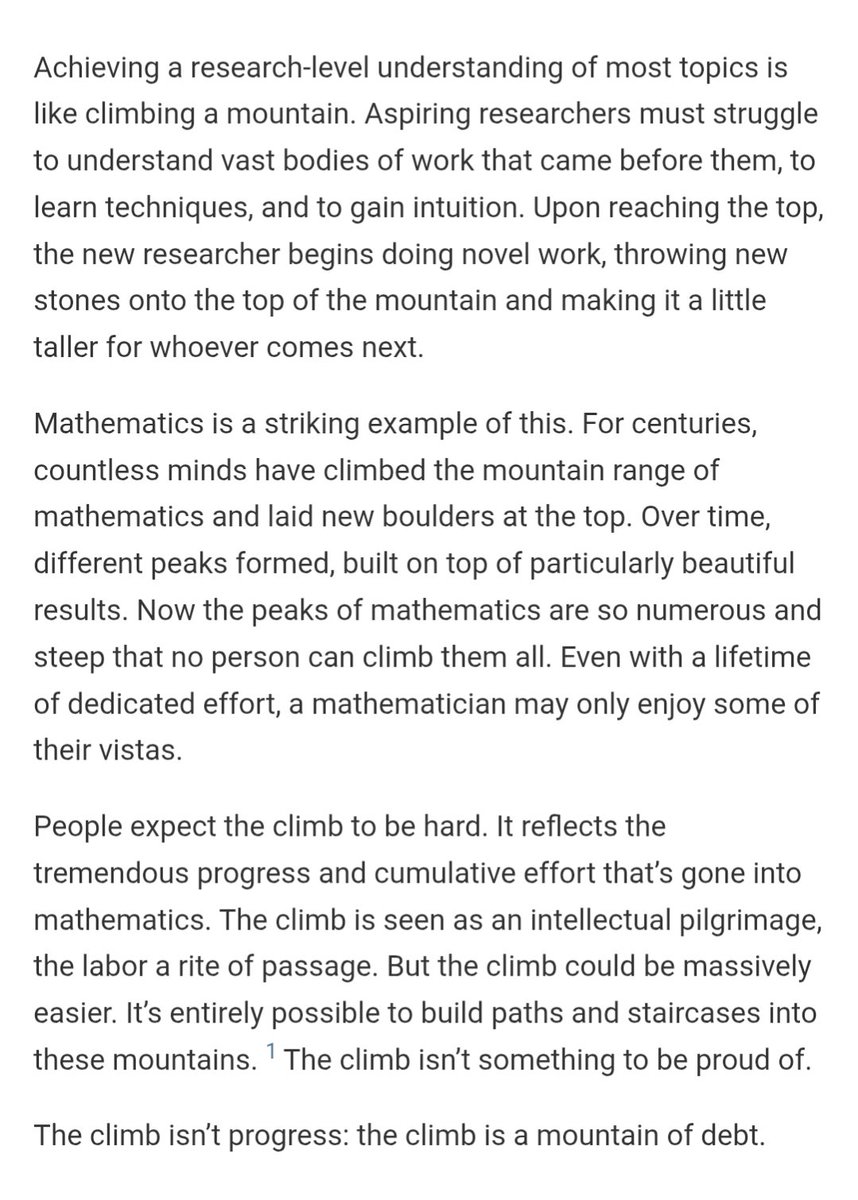 Achieving a research-level understanding of most topics is like climbing a mountain. Aspiring researchers must struggle to understand vast bodies of work that came before them, to learn techniques, and to gain intuition. Upon reaching the top, the new researcher begins doing novel work, throwing new stones onto the top of the mountain and making it a little taller for whoever comes next.

Mathematics is a striking example of this. For centuries, countless minds have climbed the mountain range of mathematics and laid new boulders at the top. Over time, different peaks formed, built on top of particularly beautiful results. Now the peaks of mathematics are so numerous and steep that no person can climb them all. Even with a lifetime of dedicated effort, a mathematician may only enjoy some of their vistas.

People expect the climb to be hard. It reflects the tremendous progress and cumulative effort that's gone into mathematics. The climb is seen as an intellectual pilgrimage, the labor a rite of passage. But the climb could be massively easier. It's entirely possible to build paths and staircases into these mountains. $^1$ The climb isn't something to be proud of.

The climb isn't progress: the climb is a mountain of debt.